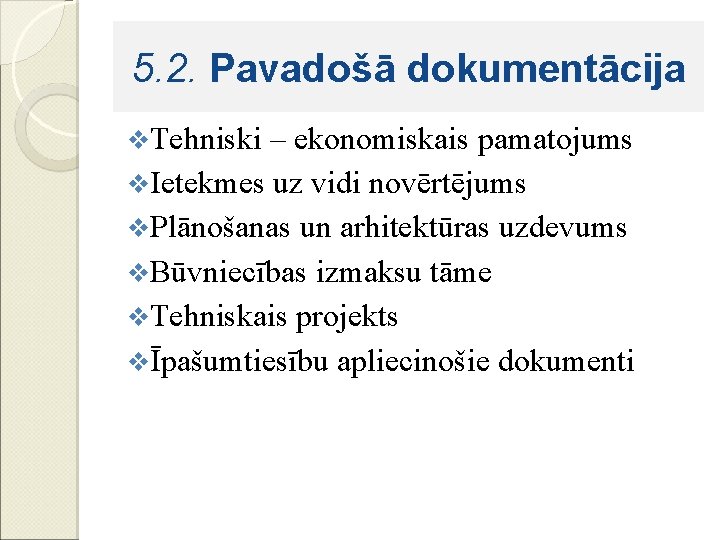 5.2. Pavadošā dokumentācija

❖Tehniski – ekonomiskais pamatojums
❖Ietekmes uz vidi novērtējums
❖Plānošanas un arhitektūras uzdevums
❖Būvniecības izmaksu tāme
❖Tehniskais projekts
❖Īpašumtiesību apliecinošie dokumenti